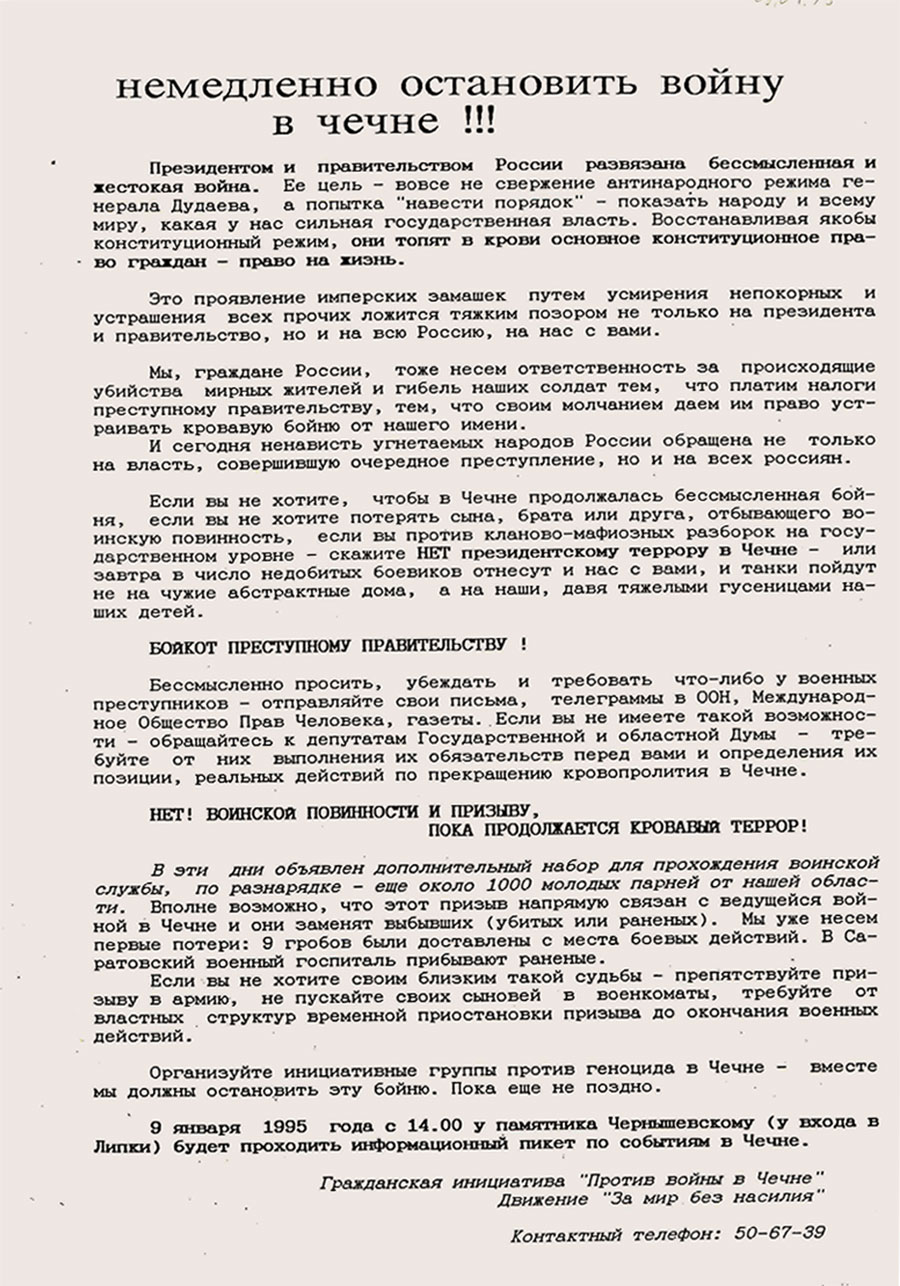 немедленно остановить войну в чечне !!!

Президентом и правительством России развязана бессмысленная и жестокая война. Ее цель - вовсе не свержение антинародного режима генерала Дудаева, а попытка "навести порядок" - показать народу и всему миру, какая у нас сильная государственная власть. Восстанавливая якобы конституционный режим, они топят в крови основное конституционное право граждан - право на жизнь.

Это проявление имперских замашек путем усмирения непокорных и устрашения всех прочих ложится тяжким позором не только на президента и правительство, но и на всю Россию, на нас с вами.

Мы, граждане России, тоже несем ответственность за происходящие убийства мирных жителей и гибель наших солдат тем, что платим налоги преступному правительству, тем, что своим молчанием даем им право устраивать кровавую бойню от нашего имени.
И сегодня ненависть угнетаемых народов России обращена не только на власть, совершившую очередное преступление, но и на всех россиян.

Если вы не хотите, чтобы в Чечне продолжалась бессмысленная бойня, если вы не хотите потерять сына, брата или друга, отбывающего воинскую повинность, если вы против кланово-мафиозных разборок на государственном уровне - скажите НЕТ президентскому террору в Чечне - или завтра в число недобитых боевиков отнесут и нас с вами, и танки пойдут не на чужие абстрактные дома, а на наши, давя тяжелыми гусеницами наших детей.

БОЙКОТ ПРЕСТУПНОМУ ПРАВИТЕЛЬСТВУ !

Бессмысленно просить, убеждать и требовать что-либо у военных преступников - отправляйте свои письма, телеграммы в ООН, Международное Общество Прав Человека, газеты. Если вы не имеете такой возможности - обращайтесь к депутатам Государственной и областной Думы - требуйте от них выполнения их обязательств перед вами и определения их позиции, реальных действий по прекращению кровопролития в Чечне.

НЕТ! ВОИНСКОЙ ПОВИННОСТИ И ПРИЗЫВУ,
ПОКА ПРОДОЛЖАЕТСЯ КРОВАВЫЙ ТЕРРОР!

В эти дни объявлен дополнительный набор для прохождения воинской службы, по разнарядке - еще около 1000 молодых парней от нашей области. Вполне возможно, что этот призыв напрямую связан с ведущейся войной в Чечне и они заменят выбывших (убитых или раненых). Мы уже несем первые потери: 9 гробов были доставлены с места боевых действий. В Саратовский военный госпиталь прибывают раненые.
Если вы не хотите своим близким такой судьбы - препятствуйте призыву в армию, не пускайте своих сыновей в военкоматы, требуйте от властных структур временной приостановки призыва до окончания военных действий.

Организуйте инициативные группы против геноцида в Чечне - вместе мы должны остановить эту бойню. Пока еще не поздно.

9 января 1995 года с 14.00 у памятника Чернышевскому (у входа в Липки) будет проходить информационный пикет по событиям в Чечне.

Гражданская инициатива "Против войны в Чечне"
Движение "За мир без насилия"

Контактный телефон: 50-67-39